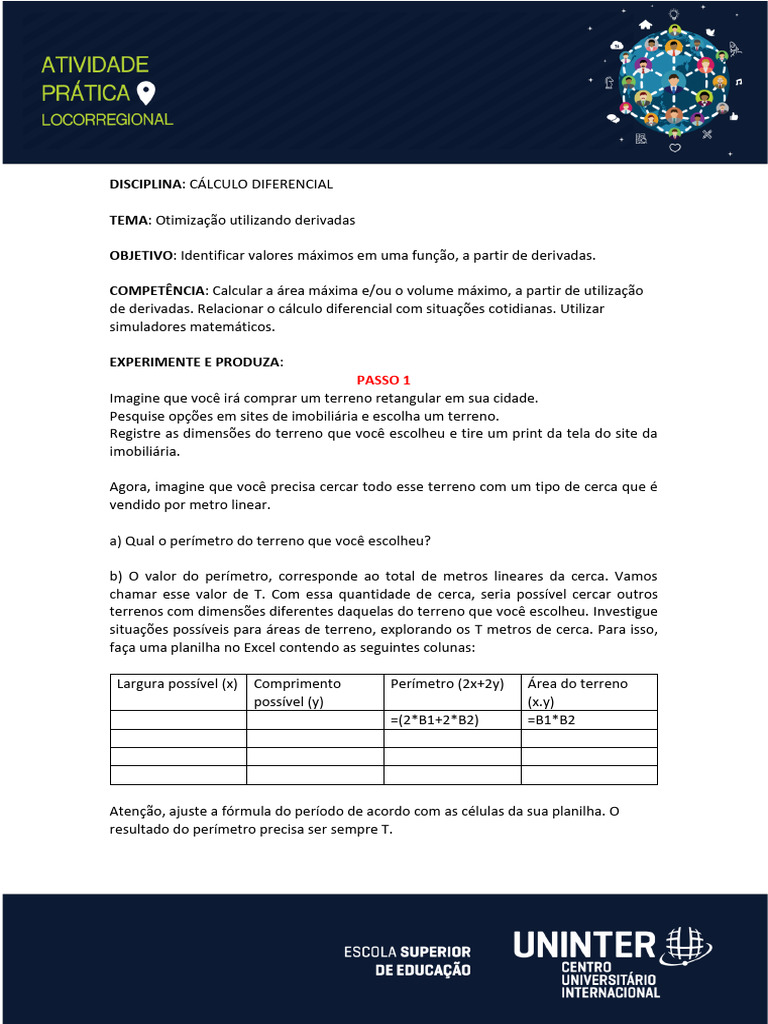 ATIVIDADE PRÁTICA LOCORREGIONAL

DISCIPLINA: CÁLCULO DIFERENCIAL

TEMA: Otimização utilizando derivadas

OBJETIVO: Identificar valores máximos em uma função, a partir de derivadas.

COMPETÊNCIA: Calcular a área máxima e/ou o volume máximo, a partir de utilização de derivadas. Relacionar o cálculo diferencial com situações cotidianas. Utilizar simuladores matemáticos.

EXPERIMENTE E PRODUZA:

PASSO 1

Imagine que você irá comprar um terreno retangular em sua cidade.
Pesquise opções em sites de imobiliária e escolha um terreno.
Registre as dimensões do terreno que você escolheu e tire um print da tela do site da imobiliária.

Agora, imagine que você precisa cercar todo esse terreno com um tipo de cerca que é vendido por metro linear.

a) Qual o perímetro do terreno que você escolheu?

b) O valor do perímetro, corresponde ao total de metros lineares da cerca. Vamos chamar esse valor de T. Com essa quantidade de cerca, seria possível cercar outros terrenos com dimensões diferentes daquelas do terreno que você escolheu. Investigue situações possíveis para áreas de terreno, explorando os T metros de cerca. Para isso, faça uma planilha no Excel contendo as seguintes colunas:

| Largura possível (x) | Comprimento possível (y) | Perímetro (2x+2y) | Área do terreno (x.y) |
|---|---|---|---|
| | | =(2*B1+2*B2) | =B1*B2 |
| | | | |
| | | | |
| | | | |

Atenção, ajuste a fórmula do período de acordo com as células da sua planilha. O resultado do perímetro precisa ser sempre T.

ESCOLA SUPERIOR DE EDUCAÇÃO

UNINTER CENTRO UNIVERSITÁRIO INTERNACIONAL